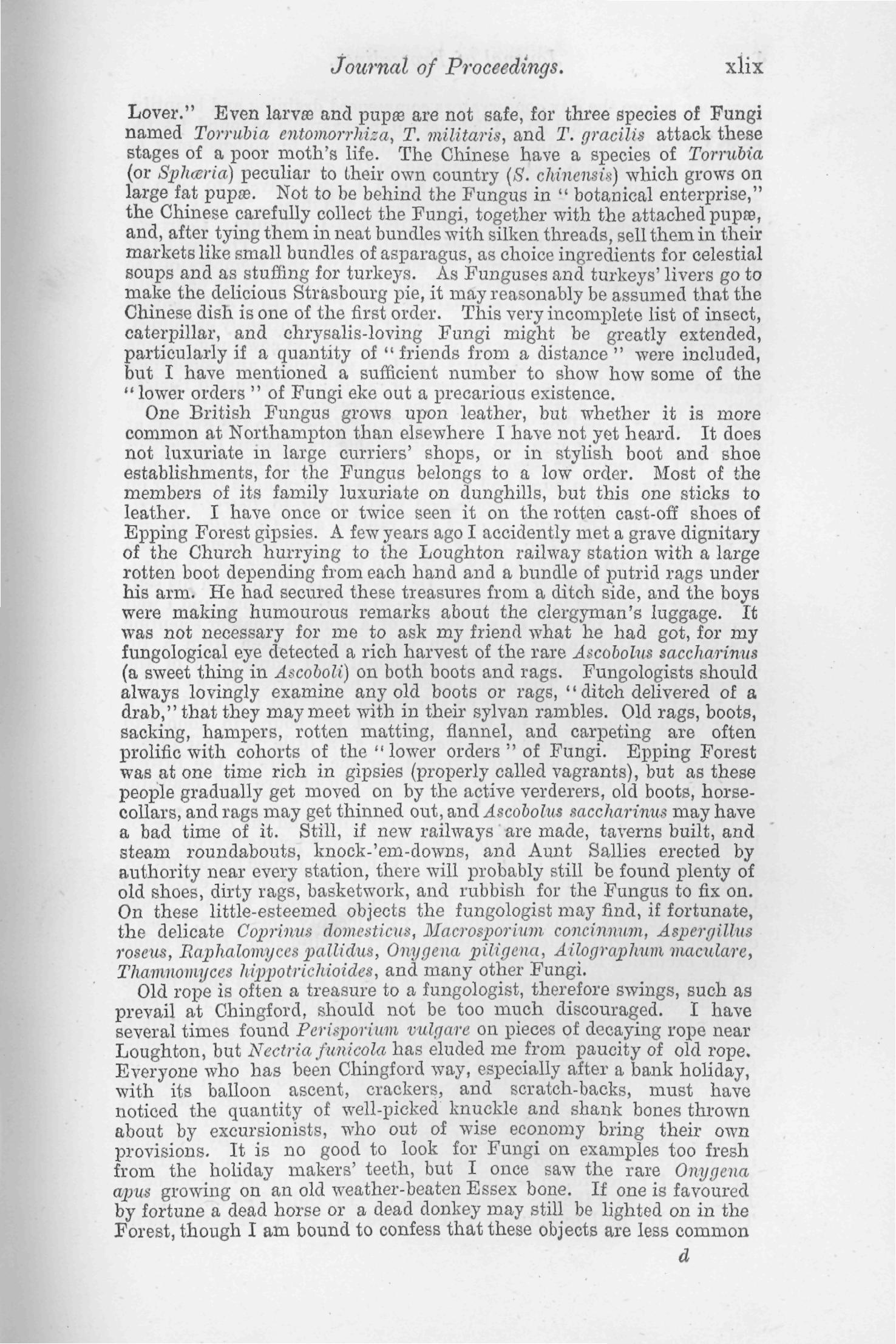 Journal of Proceedings. xlix

Lover." Even larvæ and pupæ are not safe, for three species of Fungi named Torrubia entomorrhiza, T. militaris, and T. gracilis attack these stages of a poor moth's life. The Chinese have a species of Torrubia (or Sphæria) peculiar to their own country (S. chinensis) which grows on large fat pupæ. Not to be behind the Fungus in "botanical enterprise," the Chinese carefully collect the Fungi, together with the attached pupæ, and, after tying them in neat bundles with silken threads, sell them in their markets like small bundles of asparagus, as choice ingredients for celestial soups and as stuffing for turkeys. As Funguses and turkeys' livers go to make the delicious Strasbourg pie, it may reasonably be assumed that the Chinese dish is one of the first order. This very incomplete list of insect, caterpillar, and chrysalis-loving Fungi might be greatly extended, particularly if a quantity of "friends from a distance" were included, but I have mentioned a sufficient number to show how some of the "lower orders" of Fungi eke out a precarious existence.

One British Fungus grows upon leather, but whether it is more common at Northampton than elsewhere I have not yet heard. It does not luxuriate in large curriers' shops, or in stylish boot and shoe establishments, for the Fungus belongs to a low order. Most of the members of its family luxuriate on dunghills, but this one sticks to leather. I have once or twice seen it on the rotten cast-off shoes of Epping Forest gipsies. A few years ago I accidently met a grave dignitary of the Church hurrying to the Loughton railway station with a large rotten boot depending from each hand and a bundle of putrid rags under his arm. He had secured these treasures from a ditch side, and the boys were making humourous remarks about the clergyman's luggage. It was not necessary for me to ask my friend what he had got, for my fungological eye detected a rich harvest of the rare Ascobolus saccharinus (a sweet thing in Ascoboli) on both boots and rags. Fungologists should always lovingly examine any old boots or rags, "ditch delivered of a drab," that they may meet with in their sylvan rambles. Old rags, boots, sacking, hampers, rotten matting, flannel, and carpeting are often prolific with cohorts of the "lower orders" of Fungi. Epping Forest was at one time rich in gipsies (properly called vagrants), but as these people gradually get moved on by the active verderers, old boots, horse-collars, and rags may get thinned out, and Ascobolus saccharinus may have a bad time of it. Still, if new railways are made, taverns built, and steam roundabouts, knock-'em-downs, and Aunt Sallies erected by authority near every station, there will probably still be found plenty of old shoes, dirty rags, basketwork, and rubbish for the Fungus to fix on. On these little-esteemed objects the fungologist may find, if fortunate, the delicate Coprinus domesticus, Macrosporium concinnum, Aspergillus roseus, Raphalomyces pallidus, Onygena piligena, Ailographum maculare, Thamnomyces hippotrichioides, and many other Fungi.

Old rope is often a treasure to a fungologist, therefore swings, such as prevail at Chingford, should not be too much discouraged. I have several times found Perisporium vulgare on pieces of decaying rope near Loughton, but Nectria funicola has eluded me from paucity of old rope. Everyone who has been Chingford way, especially after a bank holiday, with its balloon ascent, crackers, and scratch-backs, must have noticed the quantity of well-picked knuckle and shank bones thrown about by excursionists, who out of wise economy bring their own provisions. It is no good to look for Fungi on examples too fresh from the holiday makers' teeth, but I once saw the rare Onygena apus growing on an old weather-beaten Essex bone. If one is favoured by fortune a dead horse or a dead donkey may still be lighted on in the Forest, though I am bound to confess that these objects are less common

d